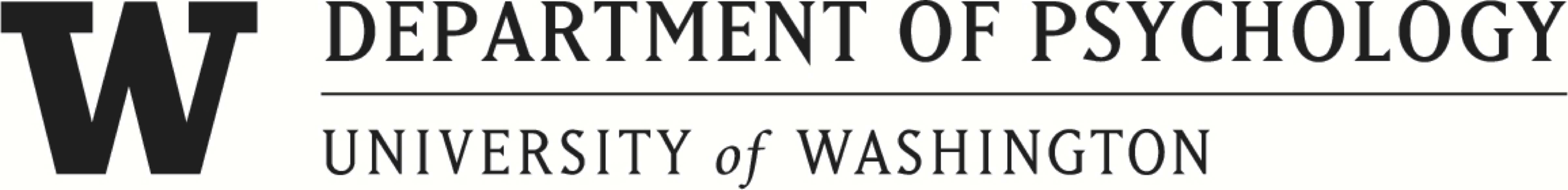 W

DEPARTMENT OF PSYCHOLOGY

UNIVERSITY of WASHINGTON